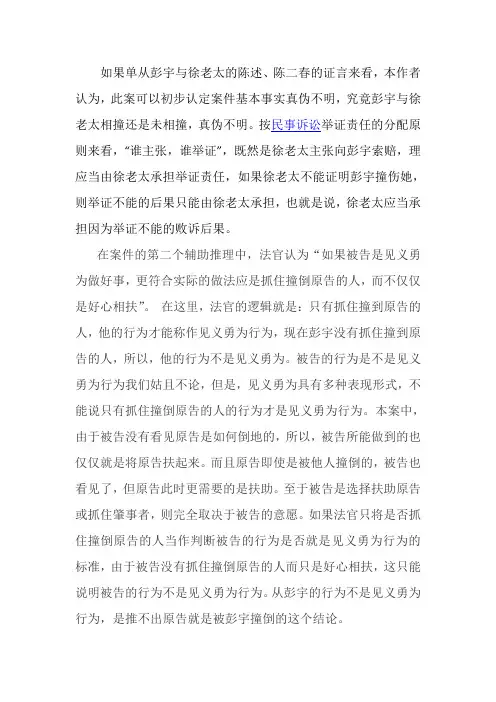 如果单从彭宇与徐老太的陈述、陈二春的证言来看，本作者认为，此案可以初步认定案件基本事实真伪不明，究竟彭宇与徐老太相撞还是未相撞，真伪不明。按民事诉讼举证责任的分配原则来看，“谁主张，谁举证”，既然是徐老太主张向彭宇索赔，理应当由徐老太承担举证责任，如果徐老太不能证明彭宇撞伤她，则举证不能的后果只能由徐老太承担，也就是说，徐老太应当承担因为举证不能的败诉后果。

在案件的第二个辅助推理中，法官认为“如果被告是见义勇为做好事，更符合实际的做法应是抓住撞倒原告的人，而不仅仅是好心相扶”。 在这里，法官的逻辑就是：只有抓住撞到原告的人，他的行为才能称作见义勇为行为，现在彭宇没有抓住撞到原告的人，所以，他的行为不是见义勇为。被告的行为是不是见义勇为行为我们姑且不论，但是，见义勇为具有多种表现形式，不能说只有抓住撞倒原告的人的行为才是见义勇为行为。本案中，由于被告没有看见原告是如何倒地的，所以，被告所能做到的也仅仅就是将原告扶起来。而且原告即使是被他人撞倒的，被告也看见了，但原告此时更需要的是扶助。至于被告是选择扶助原告或抓住肇事者，则完全取决于被告的意愿。如果法官只将是否抓住撞倒原告的人当作判断被告的行为是否就是见义勇为行为的标准，由于被告没有抓住撞倒原告的人而只是好心相扶，这只能说明被告的行为不是见义勇为行为。从彭宇的行为不是见义勇为行为，是推不出原告就是被彭宇撞倒的这个结论。